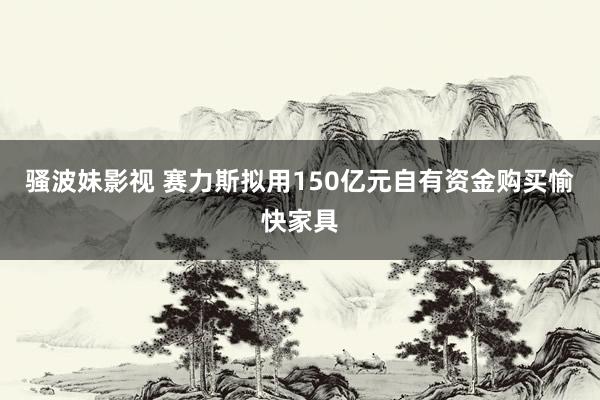 骚波妹影视 赛力斯拟用150亿元自有资金购买愉快家具